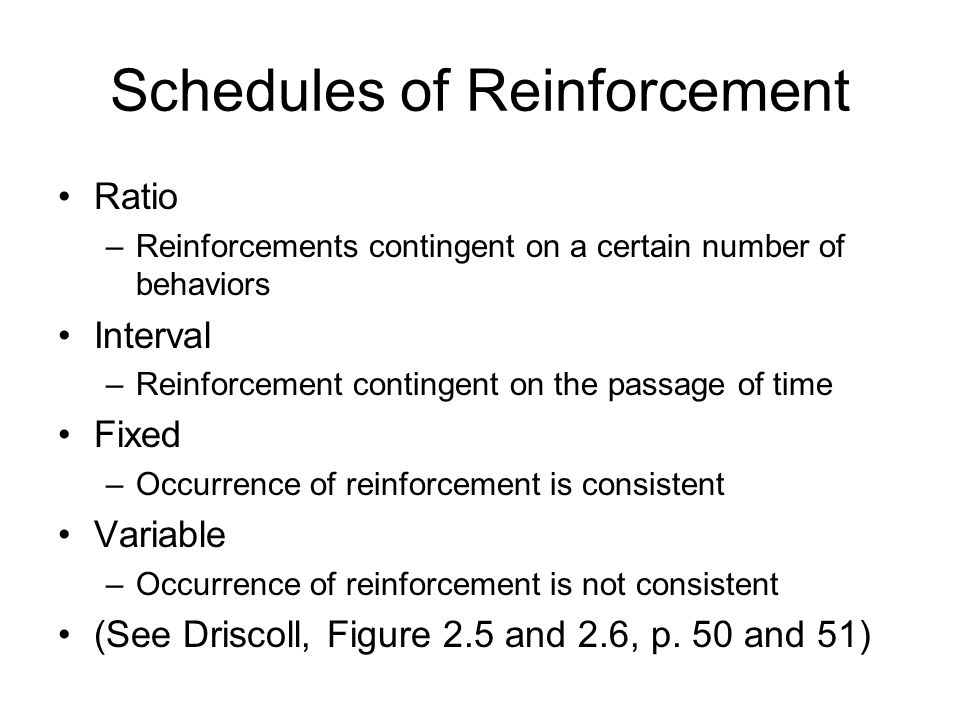 Schedules of Reinforcement

• Ratio
– Reinforcements contingent on a certain number of behaviors
• Interval
– Reinforcement contingent on the passage of time
• Fixed
– Occurrence of reinforcement is consistent
• Variable
– Occurrence of reinforcement is not consistent
• (See Driscoll, Figure 2.5 and 2.6, p. 50 and 51)